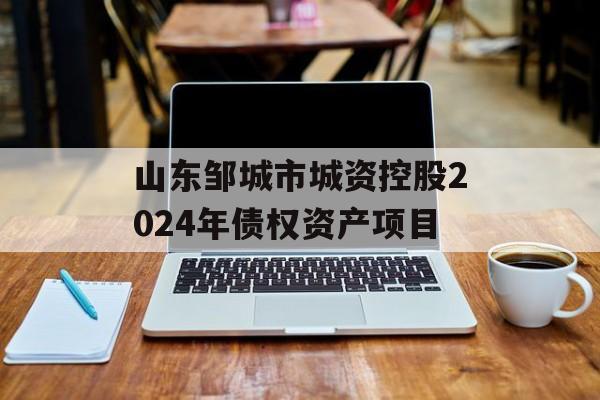 山东邹城市城资控股2024年债权资产项目